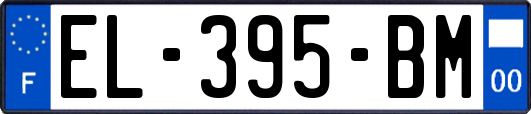 F
EL-395-BM
00